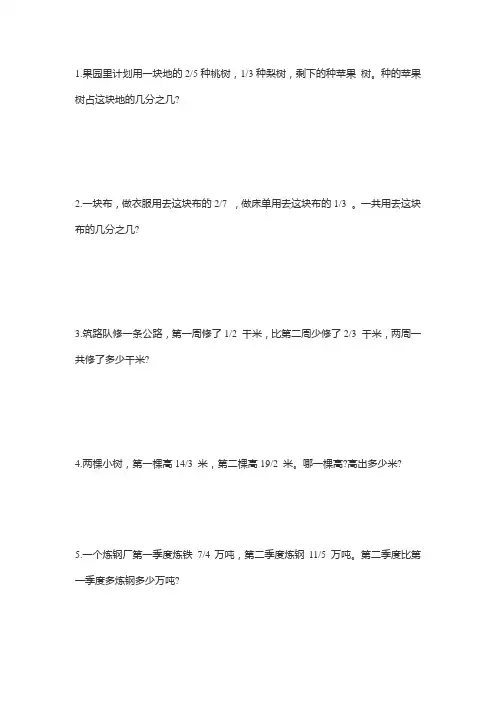 1.果园里计划用一块地的 2/5 种桃树，1/3 种梨树，剩下的种苹果 树。种的苹果树占这块地的几分之几?

2.一块布，做衣服用去这块布的 2/7 ，做床单用去这块布的 1/3 。一共用去这块布的几分之几?

3.筑路队修一条公路，第一周修了 1/2 千米，比第二周少修了 2/3 千米，两周一共修了多少千米?

4.两棵小树，第一棵高 14/3 米，第二棵高 19/2 米。哪一棵高?高出多少米?

5.一个炼钢厂第一季度炼铁 7/4 万吨，第二季度炼钢 11/5 万吨。第二季度比第一季度多炼钢多少万吨?